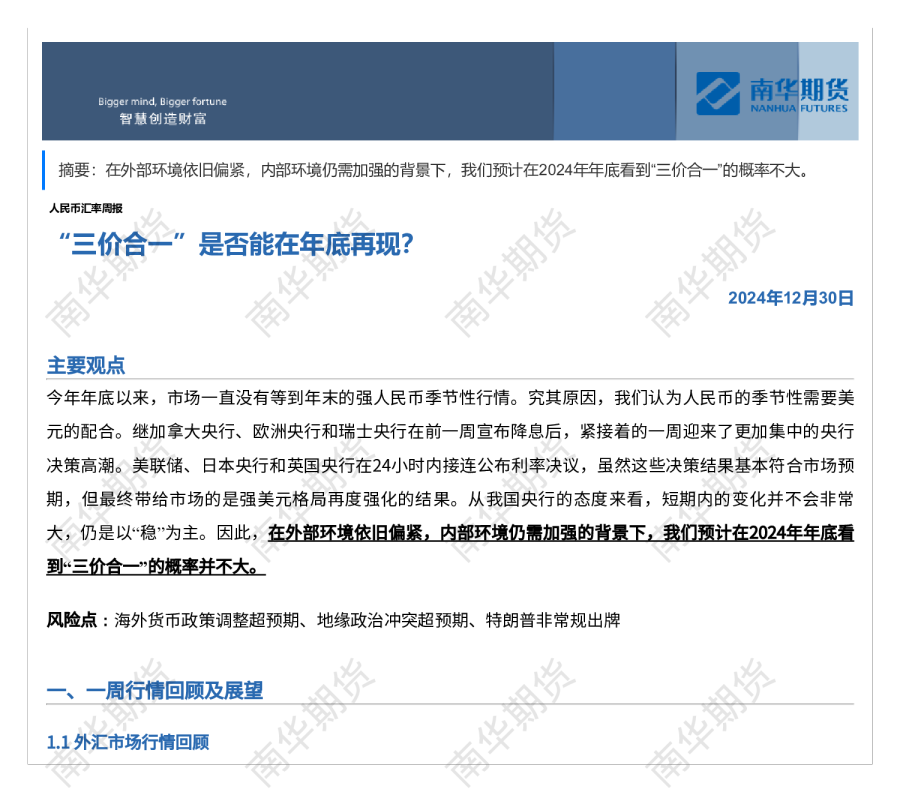 Bigger mind, Bigger fortune
智慧创造财富

南华期货
NANHUA FUTURES

摘要：在外部环境依旧偏紧，内部环境仍需加强的背景下，我们预计在2024年年底看到“三价合一”的概率不大。

人民币汇率周报

“三价合一”是否能在年底再现?

2024年12月30日

主要观点

今年年底以来，市场一直没有等到年末的强人民币季节性行情。究其原因，我们认为人民币的季节性需要美元的配合。继加拿大央行、欧洲央行和瑞士央行在前一周宣布降息后，紧接着的一周迎来了更加集中的央行决策高潮。美联储、日本央行和英国央行在24小时内接连公布利率决议，虽然这些决策结果基本符合市场预期，但最终带给市场的是强美元格局再度强化的结果。从我国央行的态度来看，短期内的变化并不会非常大，仍是以“稳”为主。因此，在外部环境依旧偏紧，内部环境仍需加强的背景下，我们预计在2024年年底看到“三价合一”的概率并不大。

风险点：海外货币政策调整超预期、地缘政治冲突超预期、特朗普非常规出牌

一、一周行情回顾及展望

1.1 外汇市场行情回顾

南华期货